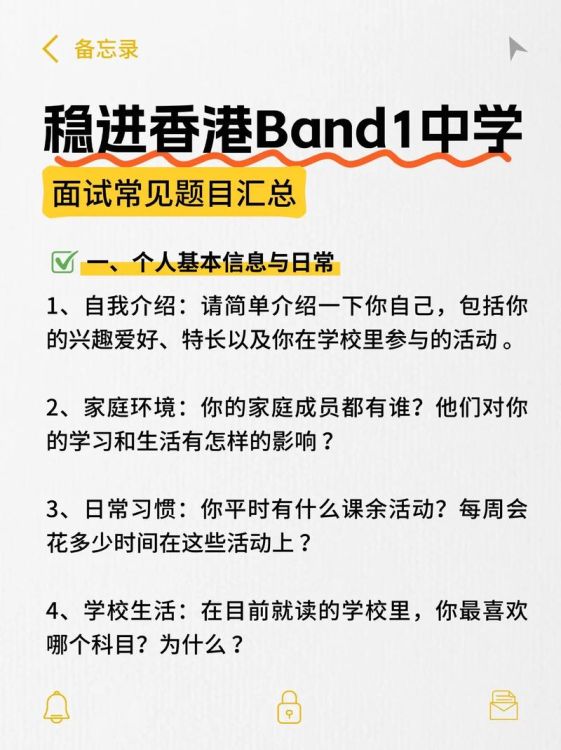 备忘录

稳进香港Band1中学

面试常见题目汇总

一、个人基本信息与日常

1、自我介绍：请简单介绍一下你自己，包括你的兴趣爱好、特长以及你在学校里参与的活动。

2、家庭环境：你的家庭成员都有谁？他们对你的学习和生活有怎样的影响？

3、日常习惯：你平时有什么课余活动？每周会花多少时间在这些活动上？

4、学校生活：在目前就读的学校里，你最喜欢哪个科目？为什么？